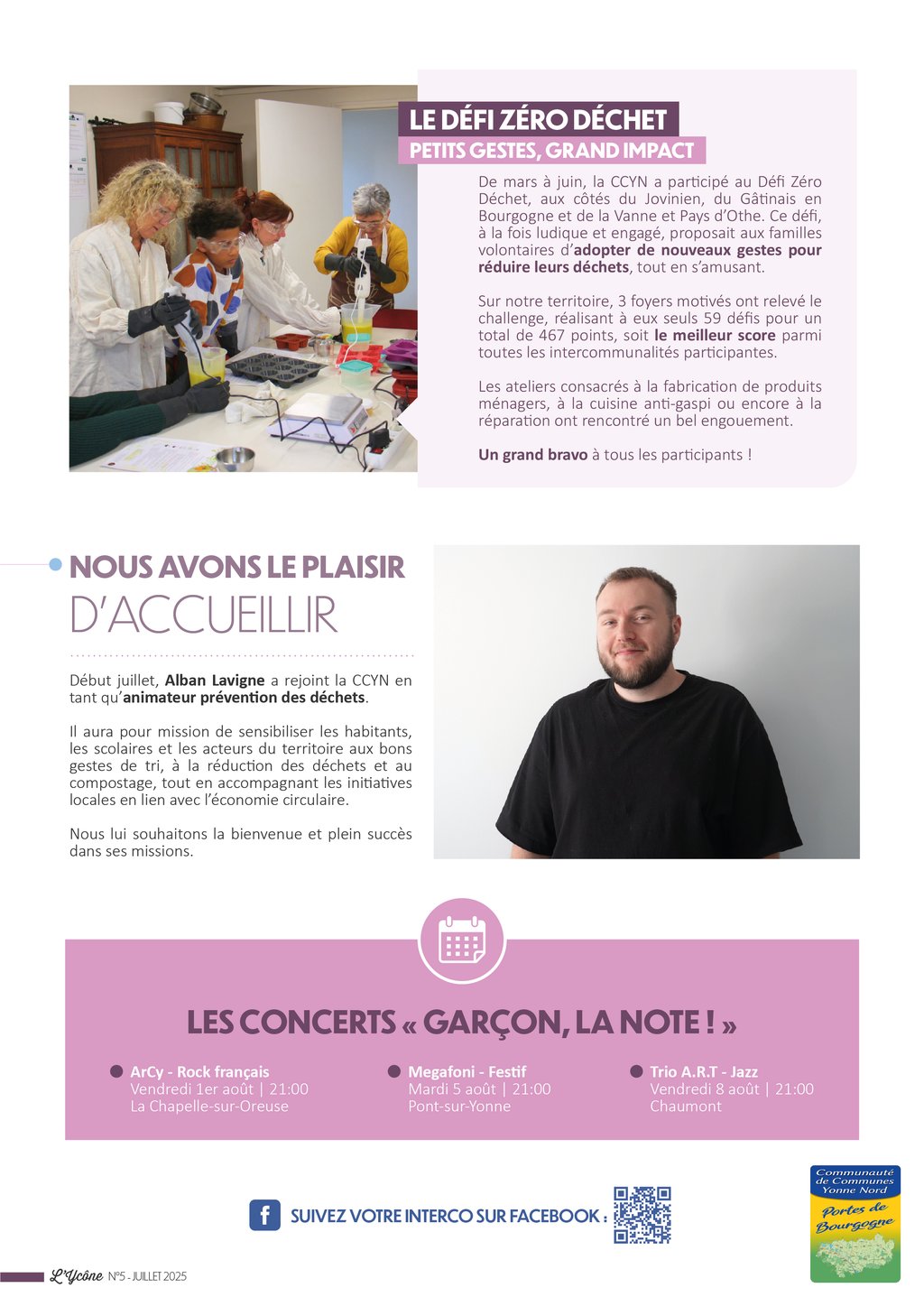 LE DÉFI ZÉRO DÉCHET
PETITS GESTES, GRAND IMPACT

De mars à juin, la CCYN a participé au Défi Zéro Déchet, aux côtés du Jovinien, du Gâtinais en Bourgogne et de la Vanne et Pays d'Othe. Ce défi, à la fois ludique et engagé, proposait aux familles volontaires d'adopter de nouveaux gestes pour réduire leurs déchets, tout en s'amusant.

Sur notre territoire, 3 foyers motivés ont relevé le challenge, réalisant à eux seuls 59 défis pour un total de 467 points, soit le meilleur score parmi toutes les intercommunalités participantes.

Les ateliers consacrés à la fabrication de produits ménagers, à la cuisine anti-gaspi ou encore à la réparation ont rencontré un bel engouement.

Un grand bravo à tous les participants !

NOUS AVONS LE PLAISIR
D'ACCUEILLIR

Début juillet, Alban Lavigne a rejoint la CCYN en tant qu'animateur prévention des déchets.

Il aura pour mission de sensibiliser les habitants, les scolaires et les acteurs du territoire aux bons gestes de tri, à la réduction des déchets et au compostage, tout en accompagnant les initiatives locales en lien avec l'économie circulaire.

Nous lui souhaitons la bienvenue et plein succès dans ses missions.

LES CONCERTS « GARÇON, LA NOTE ! »

ArCy - Rock français
Vendredi 1er août | 21:00
La Chapelle-sur-Oreuse

Megafoni - Festif
Mardi 5 août | 21:00
Pont-sur-Yonne

Trio A.R.T - Jazz
Vendredi 8 août | 21:00
Chaumont

SUIVEZ VOTRE INTERCO SUR FACEBOOK :

Communauté de Communes Yonne Nord
Portes de Bourgogne

L'Ycône N°5 - JUILLET 2025